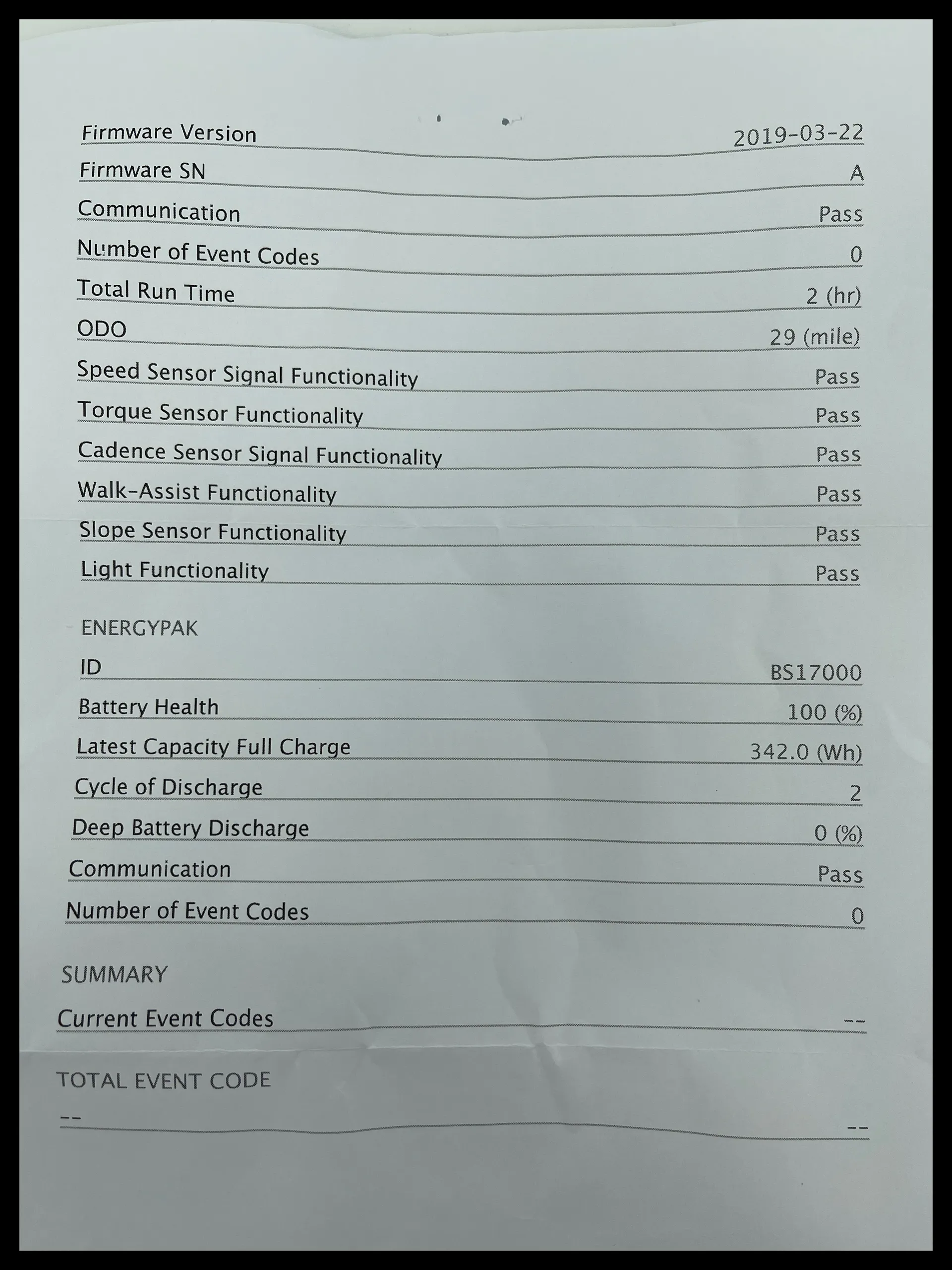 Firmware Version 2019-03-22
Firmware SN A
Communication Pass
Number of Event Codes 0
Total Run Time 2 (hr)
ODO 29 (mile)
Speed Sensor Signal Functionality Pass
Torque Sensor Functionality Pass
Cadence Sensor Signal Functionality Pass
Walk-Assist Functionality Pass
Slope Sensor Functionality Pass
Light Functionality Pass

ENERGYPAK
ID BS17000
Battery Health 100 (%)
Latest Capacity Full Charge 342.0 (Wh)
Cycle of Discharge 2
Deep Battery Discharge 0 (%)
Communication Pass
Number of Event Codes 0

SUMMARY
Current Event Codes --

TOTAL EVENT CODE
-- --